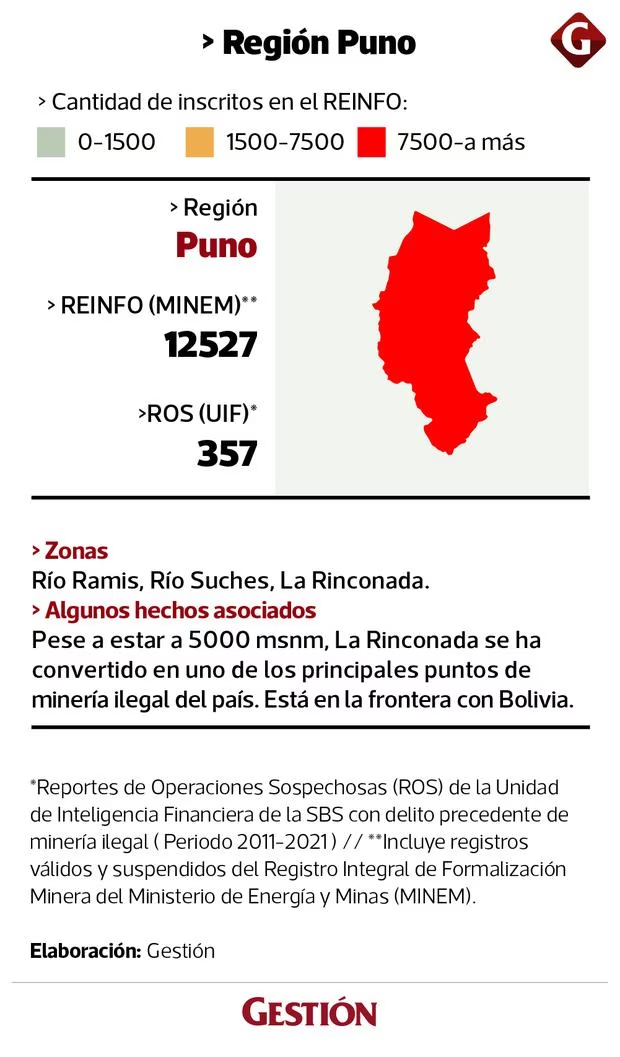 > Región Puno

G

> Cantidad de inscritos en el REINFO:

0-1500 1500-7500 7500-a más

> Región
Puno

> REINFO (MINEM)**
12527

>ROS (UIF)*
357

> Zonas
Río Ramis, Río Suches, La Rinconada.
> Algunos hechos asociados
Pese a estar a 5000 msnm, La Rinconada se ha convertido en uno de los principales puntos de minería ilegal del país. Está en la frontera con Bolivia.

*Reportes de Operaciones Sospechosas (ROS) de la Unidad de Inteligencia Financiera de la SBS con delito precedente de minería ilegal ( Periodo 2011-2021 ) // **Incluye registros válidos y suspendidos del Registro Integral de Formalización Minera del Ministerio de Energía y Minas (MINEM).

Elaboración: Gestión

GESTIÓN